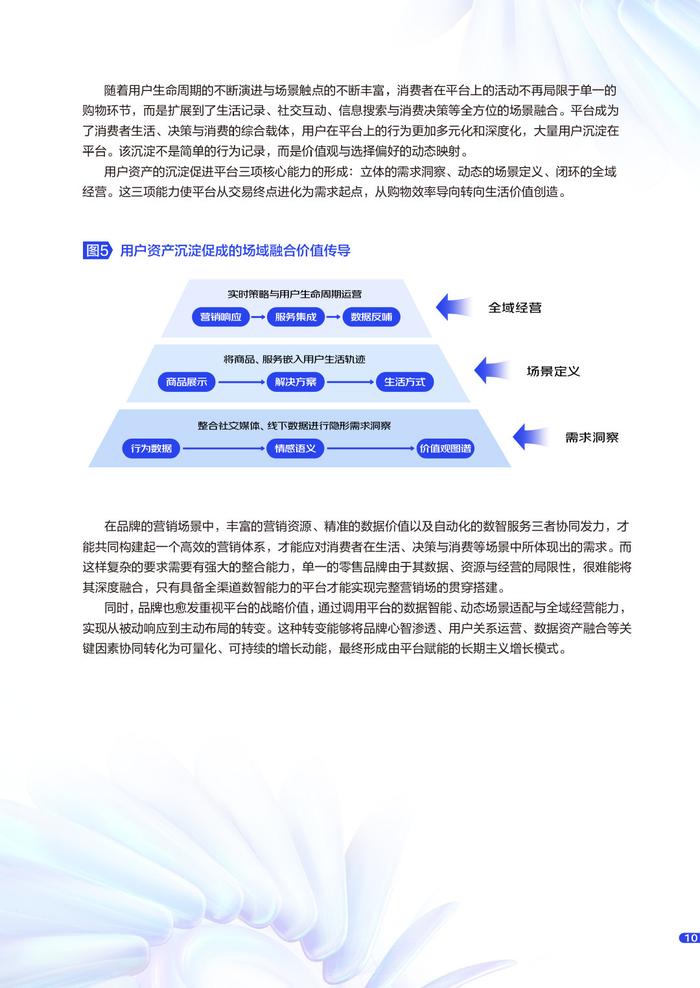 随着用户生命周期的不断演进与场景触点的不断丰富，消费者在平台上的活动不再局限于单一的购物环节，而是扩展到了生活记录、社交互动、信息搜索与消费决策等全方位的场景融合。平台成为了消费者生活、决策与消费的综合载体，用户在平台上的行为更加多元化和深度化，大量用户沉淀在平台。该沉淀不是简单的行为记录，而是价值观与选择偏好的动态映射。

用户资产的沉淀促进平台三项核心能力的形成：立体的需求洞察、动态的场景定义、闭环的全域经营。这三项能力使平台从交易终点进化为需求起点，从购物效率导向转向生活价值创造。

图5 用户资产沉淀促成的场域融合价值传导

实时策略与用户生命周期运营
营销响应 服务集成 数据反哺
全域经营

将商品、服务嵌入用户生活轨迹
商品展示 解决方案 生活方式
场景定义

整合社交媒体、线下数据进行隐形需求洞察
行为数据 情感语义 价值观图谱
需求洞察

在品牌的营销场景中，丰富的营销资源、精准的数据价值以及自动化的数智服务三者协同发力，才能共同构建起一个高效的营销体系，才能应对消费者在生活、决策与消费等场景中所体现出的需求。而这样复杂的要求需要有强大的整合能力，单一的零售品牌由于其数据、资源与经营的局限性，很难能将其深度融合，只有具备全渠道数智能力的平台才能实现完整营销场的贯穿搭建。

同时，品牌也愈发重视平台的战略价值，通过调用平台的数据智能、动态场景适配与全域经营能力，实现从被动响应到主动布局的转变。这种转变能够将品牌心智渗透、用户关系运营、数据资产融合等关键因素协同转化为可量化、可持续的增长动能，最终形成由平台赋能的长期主义增长模式。

10